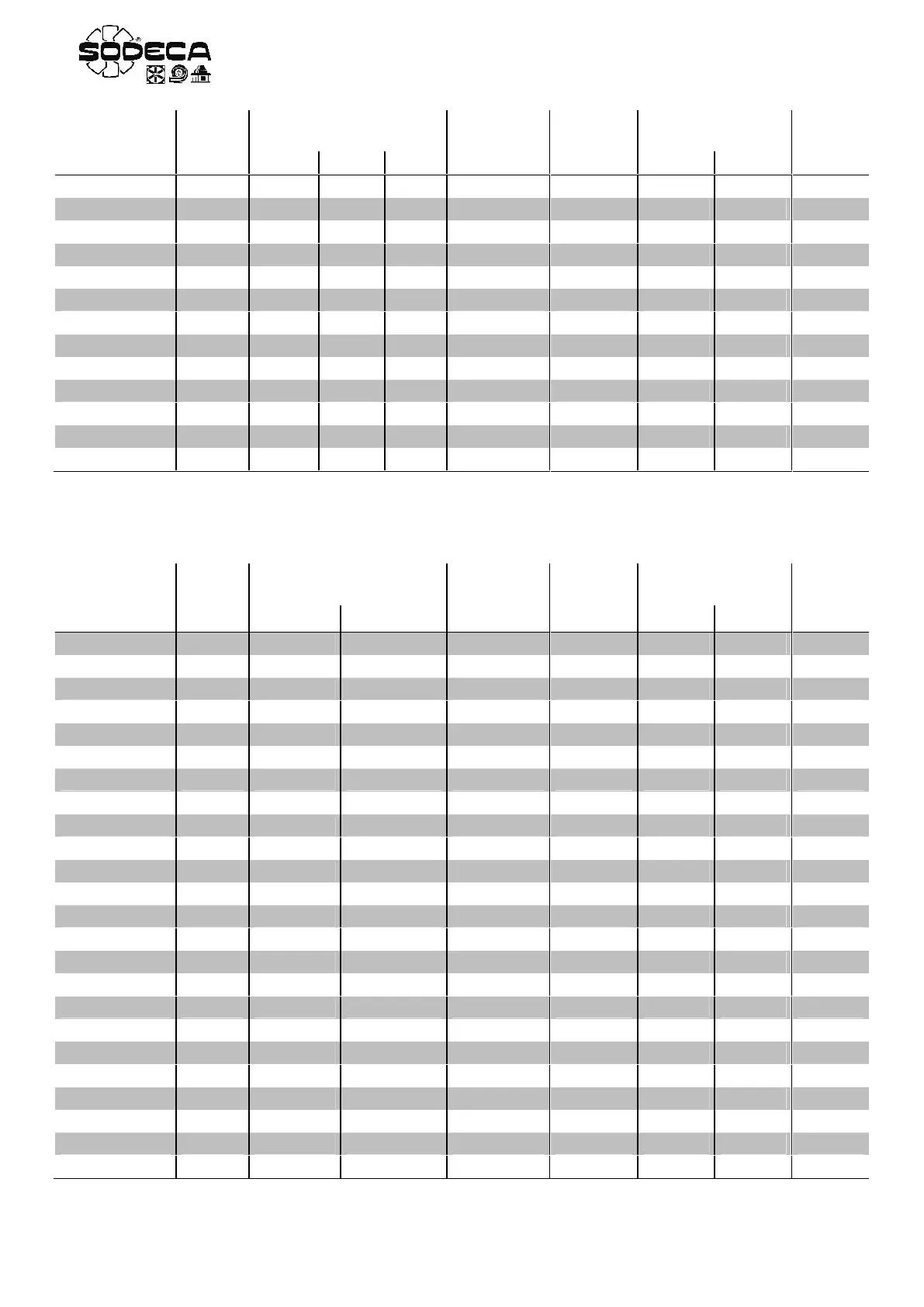 SODECA